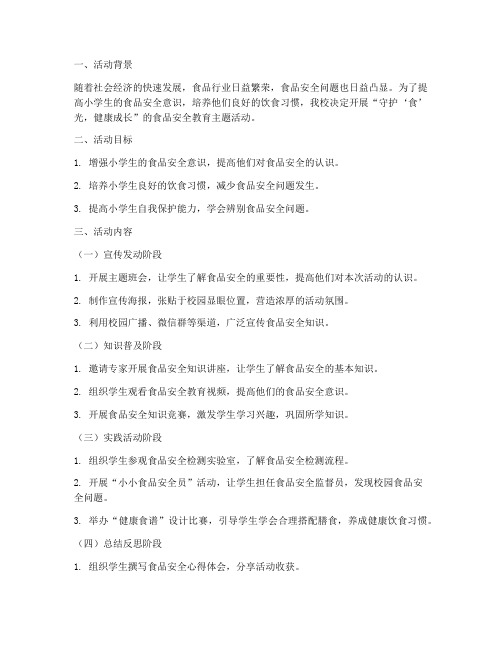 一、活动背景

随着社会经济的快速发展，食品行业日益繁荣，食品安全问题也日益凸显。为了提高小学生的食品安全意识，培养他们良好的饮食习惯，我校决定开展“守护‘食’光，健康成长”的食品安全教育主题活动。

二、活动目标

1. 增强小学生的食品安全意识，提高他们对食品安全的认识。

2. 培养小学生良好的饮食习惯，减少食品安全问题发生。

3. 提高小学生自我保护能力，学会辨别食品安全问题。

三、活动内容

（一）宣传发动阶段

1. 开展主题班会，让学生了解食品安全的重要性，提高他们对本次活动的认识。

2. 制作宣传海报，张贴于校园显眼位置，营造浓厚的活动氛围。

3. 利用校园广播、微信群等渠道，广泛宣传食品安全知识。

（二）知识普及阶段

1. 邀请专家开展食品安全知识讲座，让学生了解食品安全的基本知识。

2. 组织学生观看食品安全教育视频，提高他们的食品安全意识。

3. 开展食品安全知识竞赛，激发学生学习兴趣，巩固所学知识。

（三）实践活动阶段

1. 组织学生参观食品安全检测实验室，了解食品安全检测流程。

2. 开展“小小食品安全员”活动，让学生担任食品安全监督员，发现校园食品安全问题。

3. 举办“健康食谱”设计比赛，引导学生学会合理搭配膳食，养成健康饮食习惯。

（四）总结反思阶段

1. 组织学生撰写食品安全心得体会，分享活动收获。